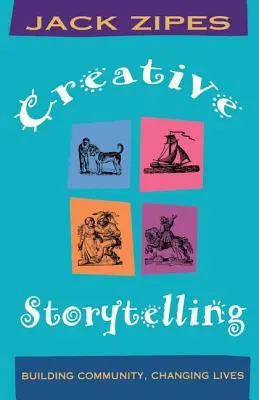 JACK ZIPES

Creative

Storytelling

BUILDING COMMUNITY, CHANGING LIVES